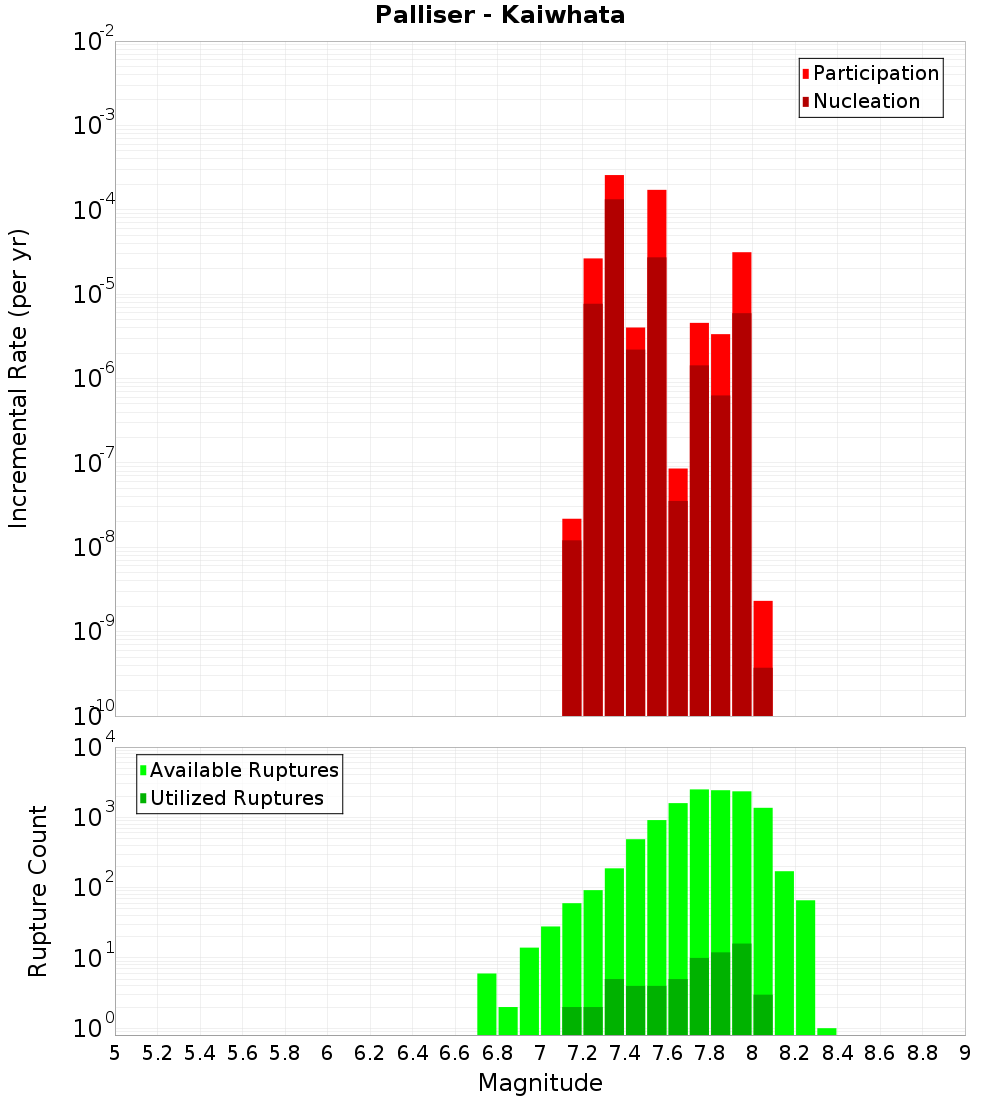 Palliser - Kaiwhata

Participation
Nucleation

Incremental Rate (per yr)

$10^{-2}$
$10^{-3}$
$10^{-4}$
$10^{-5}$
$10^{-6}$
$10^{-7}$
$10^{-8}$
$10^{-9}$
$10^{-10}$

Available Ruptures
Utilized Ruptures

Rupture Count

$10^{4}$
$10^{3}$
$10^{2}$
$10^{1}$
$10^{0}$

5 5.2 5.4 5.6 5.8 6 6.2 6.4 6.6 6.8 7 7.2 7.4 7.6 7.8 8 8.2 8.4 8.6 8.8 9

Magnitude